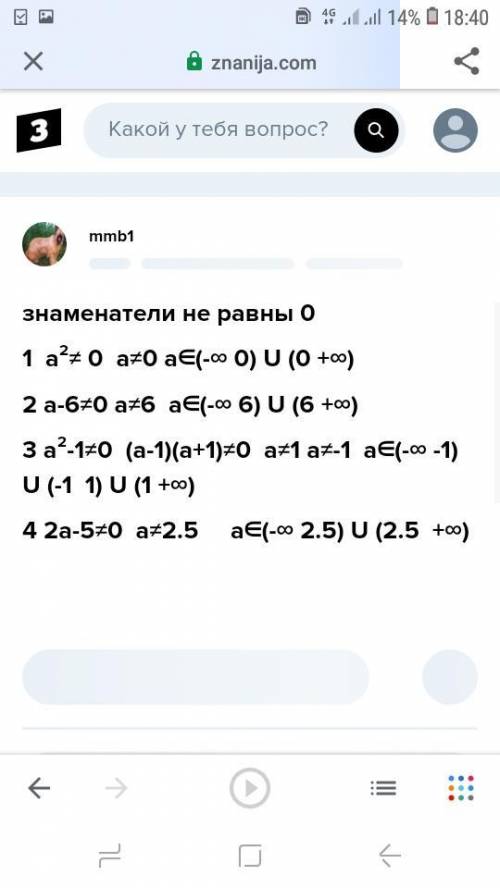 4G 14% 18:40

znanija.com

З

Какой у тебя вопрос?

mmb1

знаменатели не равны 0

1 $a^2 \neq 0$ $a \neq 0$ $a \in (-\infty\ 0) \cup (0\ +\infty)$

2 $a-6 \neq 0$ $a \neq 6$ $a \in (-\infty\ 6) \cup (6\ +\infty)$

3 $a^2-1 \neq 0$ $(a-1)(a+1) \neq 0$ $a \neq 1$ $a \neq -1$ $a \in (-\infty\ -1) \cup (-1\ 1) \cup (1\ +\infty)$

4 $2a-5 \neq 0$ $a \neq 2.5$ $a \in (-\infty\ 2.5) \cup (2.5\ +\infty)$